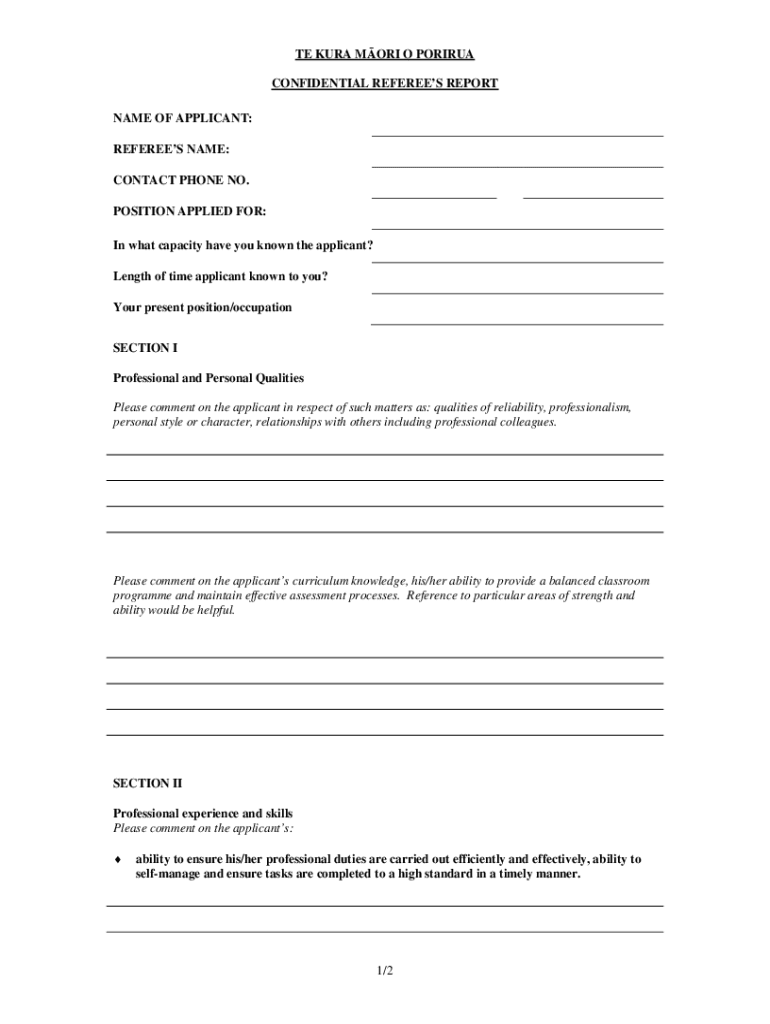 TE KURA MĀORI O PORIRUA

CONFIDENTIAL REFEREE'S REPORT

NAME OF APPLICANT:

REFEREE'S NAME:

CONTACT PHONE NO.

POSITION APPLIED FOR:

In what capacity have you known the applicant?

Length of time applicant known to you?

Your present position/occupation

SECTION I

Professional and Personal Qualities

Please comment on the applicant in respect of such matters as: qualities of reliability, professionalism, personal style or character, relationships with others including professional colleagues.

Please comment on the applicant's curriculum knowledge, his/her ability to provide a balanced classroom programme and maintain effective assessment processes. Reference to particular areas of strength and ability would be helpful.

SECTION II

Professional experience and skills
Please comment on the applicant's:

♦ ability to ensure his/her professional duties are carried out efficiently and effectively, ability to self-manage and ensure tasks are completed to a high standard in a timely manner.

1/2